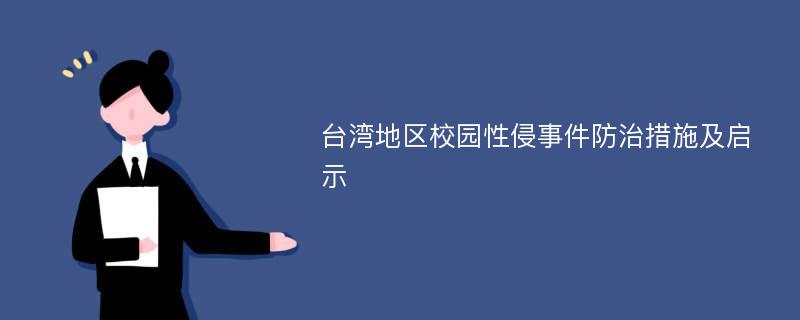 台湾地区校园性侵事件防治措施及启示